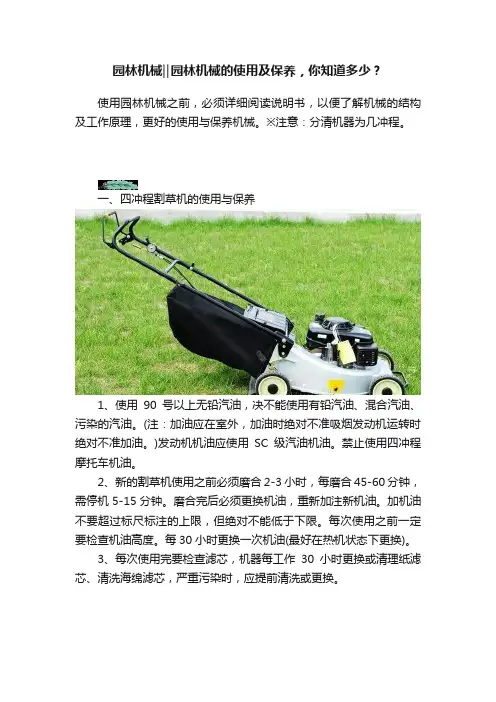 园林机械||园林机械的使用及保养，你知道多少？

使用园林机械之前，必须详细阅读说明书，以便了解机械的结构及工作原理，更好的使用与保养机械。※注意：分清机器为几冲程。

一、四冲程割草机的使用与保养

1、使用90号以上无铅汽油，决不能使用有铅汽油、混合汽油、污染的汽油。(注：加油应在室外，加油时绝对不准吸烟发动机运转时绝对不准加油。)发动机机油应使用SC级汽油机油。禁止使用四冲程摩托车机油。

2、新的割草机使用之前必须磨合2-3小时，每磨合45-60分钟，需停机5-15分钟。磨合完后必须更换机油，重新加注新机油。加机油不要超过标尺标注的上限，但绝对不能低于下限。每次使用之前一定要检查机油高度。每30小时更换一次机油(最好在热机状态下更换)。

3、每次使用完要检查滤芯，机器每工作30小时更换或清理纸滤芯、清洗海绵滤芯，严重污染时，应提前清洗或更换。